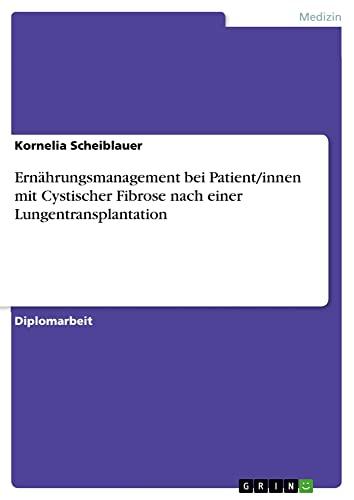 Medizin

Kornelia Scheiblauer

Ernährungsmanagement bei Patient/innen mit Cystischer Fibrose nach einer Lungentransplantation

Diplomarbeit

GRIN